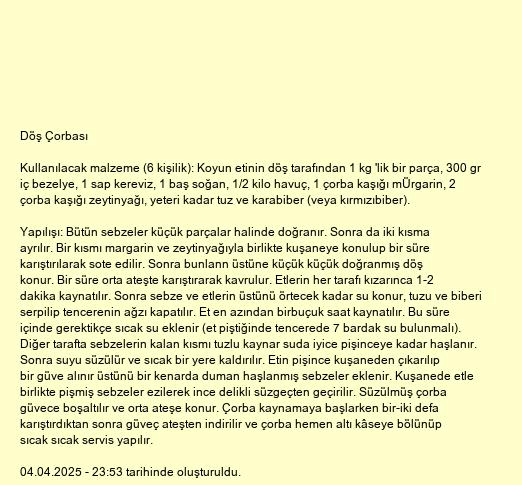 Döş Çorbası

Kullanılacak malzeme (6 kişilik): Koyun etinin döş tarafından 1 kg 'lik bir parça, 300 gr iç bezelye, 1 sap kereviz, 1 baş soğan, 1/2 kilo havuç, 1 çorba kaşığı mÜrgarin, 2 çorba kaşığı zeytinyağı, yeteri kadar tuz ve karabiber (veya kırmızıbiber).

Yapılışı: Bütün sebzeler küçük parçalar halinde doğranır. Sonra da iki kısma ayrılır. Bir kısmı margarin ve zeytinyağıyla birlikte kuşaneye konulup bir süre karıştırılarak sote edilir. Sonra bunlann üstüne küçük küçük doğranmış döş konur. Bir süre orta ateşte karıştırarak kavrulur. Etlerin her tarafı kızarınca 1-2 dakika kaynatılır. Sonra sebze ve etlerin üstünü örtecek kadar su konur, tuzu ve biberi serpilip tencerenin ağzı kapatılır. Et en azından birbuçuk saat kaynatılır. Bu süre içinde gerektikçe sıcak su eklenir (et piştiğinde tencerede 7 bardak su bulunmalı). Diğer tarafta sebzelerin kalan kısmı tuzlu kaynar suda iyice pişinceye kadar haşlanır. Sonra suyu süzülür ve sıcak bir yere kaldırılır. Etin pişince kuşaneden çıkarılıp bir güve alınır üstünü bir kenarda duman haşlanmış sebzeler eklenir. Kuşanede etle birlikte pişmiş sebzeler ezilerek ince delikli süzgeçten geçirilir. Süzülmüş çorba güvece boşaltılır ve orta ateşe konur. Çorba kaynamaya başlarken bir-iki defa karıştırdıktan sonra güveç ateşten indirilir ve çorba hemen altı kâseye bölünüp sıcak sıcak servis yapılır.

04.04.2025 - 23:53 tarihinde oluşturuldu.